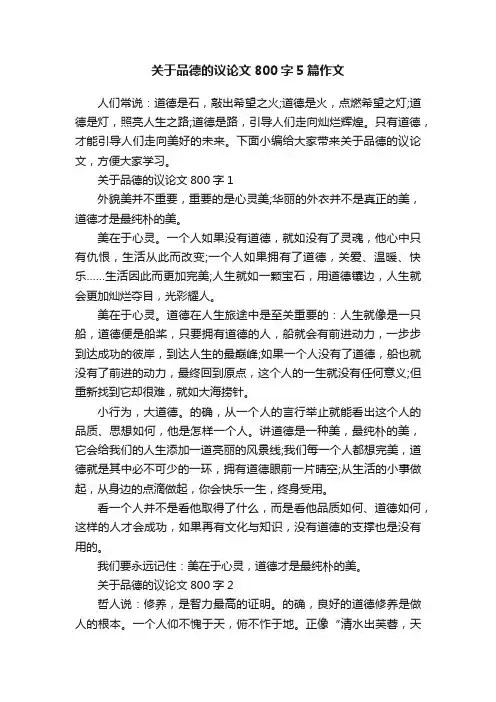 关于品德的议论文 800 字 5 篇作文

人们常说：道德是石，敲出希望之火;道德是火，点燃希望之灯;道德是灯，照亮人生之路;道德是路，引导人们走向灿烂辉煌。只有道德，才能引导人们走向美好的未来。下面小编给大家带来关于品德的议论文，方便大家学习。

关于品德的议论文 800 字 1

外貌美并不重要，重要的是心灵美;华丽的外衣并不是真正的美，道德才是最纯朴的美。

美在于心灵。一个人如果没有道德，就如没有了灵魂，他心中只有仇恨，生活从此而改变;一个人如果拥有了道德，关爱、温暖、快乐……生活因此而更加完美;人生就如一颗宝石，用道德镶边，人生就会更加灿烂夺目，光彩耀人。

美在于心灵。道德在人生旅途中是至关重要的：人生就像是一只船，道德便是船桨，只要拥有道德的人，船就会有前进动力，一步步到达成功的彼岸，到达人生的最巅峰;如果一个人没有了道德，船也就没有了前进的动力，最终回到原点，这个人的一生就没有任何意义;但重新找到它却很难，就如大海捞针。

小行为，大道德。的确，从一个人的言行举止就能看出这个人的品质、思想如何，他是怎样一个人。讲道德是一种美，最纯朴的美，它会给我们的人生添加一道亮丽的风景线;我们每一个人都想完美，道德就是其中必不可少的一环，拥有道德眼前一片晴空;从生活的小事做起，从身边的点滴做起，你会快乐一生，终身受用。

看一个人并不是看他取得了什么，而是看他品质如何、道德如何，这样的人才会成功，如果再有文化与知识，没有道德的支撑也是没有用的。

我们要永远记住：美在于心灵，道德才是最纯朴的美。

关于品德的议论文 800 字 2

哲人说：修养，是智力最高的证明。的确，良好的道德修养是做人的根本。一个人仰不愧于天，俯不怍于地。正像“清水出芙蓉，天